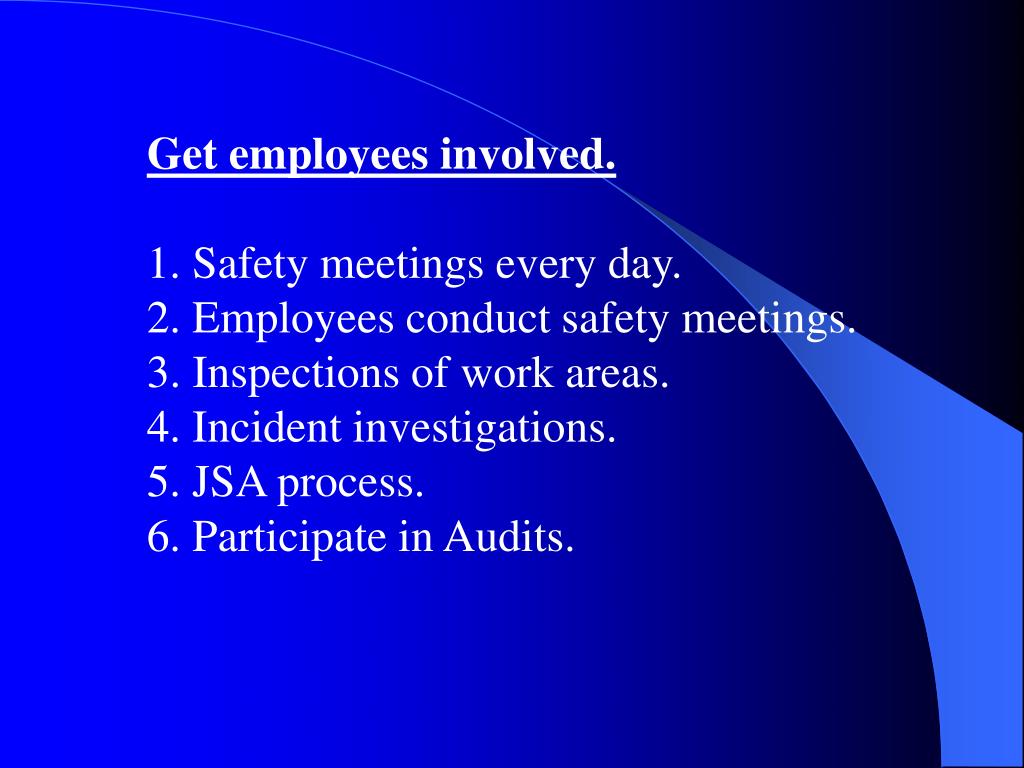 Get employees involved.

1. Safety meetings every day.
2. Employees conduct safety meetings.
3. Inspections of work areas.
4. Incident investigations.
5. JSA process.
6. Participate in Audits.